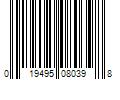 0 19495 08039 8